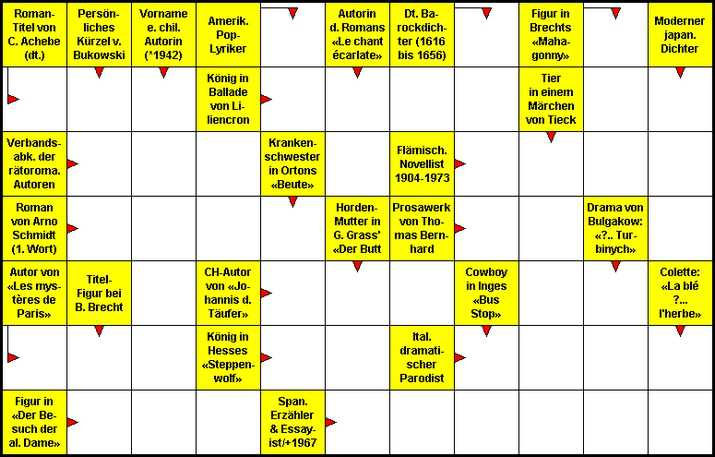 Roman-Titel von C. Achebe (dt.)

Persönliches Kürzel v. Bukowski

Vorname e. chil. Autorin (*1942)

Amerik. Pop-Lyriker

Autorin d. Romans «Le chant écarlate»

Dt. Barockdichter (1616 bis 1656)

Figur in Brechts «Mahagonny»

Moderner japan. Dichter

König in Ballade von Liliencron

Tier in einem Märchen von Tieck

Verbandsabk. der rätoroma. Autoren

Krankenschwester in Ortons «Beute»

Flämisch. Novellist 1904-1973

Roman von Arno Schmidt (1. Wort)

Horden-Mutter in G. Grass' «Der Butt

Prosawerk von Thomas Bernhard

Drama von Bulgakow: «?.. Turbinych»

Autor von «Les mystères de Paris»

Titel-Figur bei B. Brecht

CH-Autor von «Johannis d. Täufer»

Cowboy in Inges «Bus Stop»

Colette: «La blé ?... l'herbe»

König in Hesses «Steppenwolf»

Ital. dramatischer Parodist

Figur in «Der Besuch der al. Dame»

Span. Erzähler & Essayist/+1967